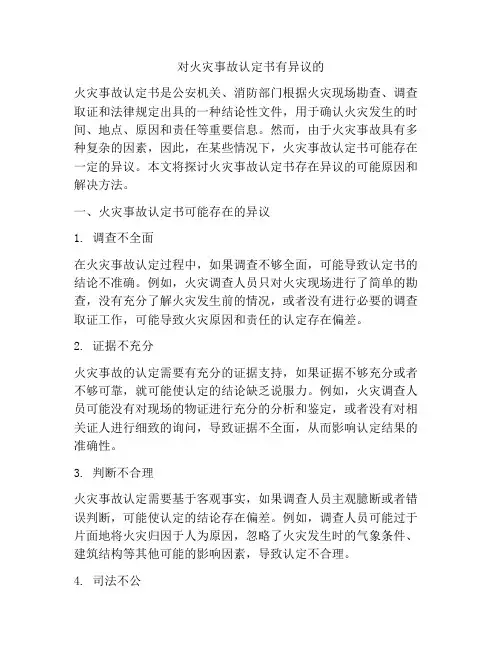 对火灾事故认定书有异议的

火灾事故认定书是公安机关、消防部门根据火灾现场勘查、调查取证和法律规定出具的一种结论性文件，用于确认火灾发生的时间、地点、原因和责任等重要信息。然而，由于火灾事故具有多种复杂的因素，因此，在某些情况下，火灾事故认定书可能存在一定的异议。本文将探讨火灾事故认定书存在异议的可能原因和解决方法。

一、火灾事故认定书可能存在的异议

1. 调查不全面

在火灾事故认定过程中，如果调查不够全面，可能导致认定书的结论不准确。例如，火灾调查人员只对火灾现场进行了简单的勘查，没有充分了解火灾发生前的情况，或者没有进行必要的调查取证工作，可能导致火灾原因和责任的认定存在偏差。

2. 证据不充分

火灾事故的认定需要有充分的证据支持，如果证据不够充分或者不够可靠，就可能使认定的结论缺乏说服力。例如，火灾调查人员可能没有对现场的物证进行充分的分析和鉴定，或者没有对相关证人进行细致的询问，导致证据不全面，从而影响认定结果的准确性。

3. 判断不合理

火灾事故认定需要基于客观事实，如果调查人员主观臆断或者错误判断，可能使认定的结论存在偏差。例如，调查人员可能过于片面地将火灾归因于人为原因，忽略了火灾发生时的气象条件、建筑结构等其他可能的影响因素，导致认定不合理。

4. 司法不公